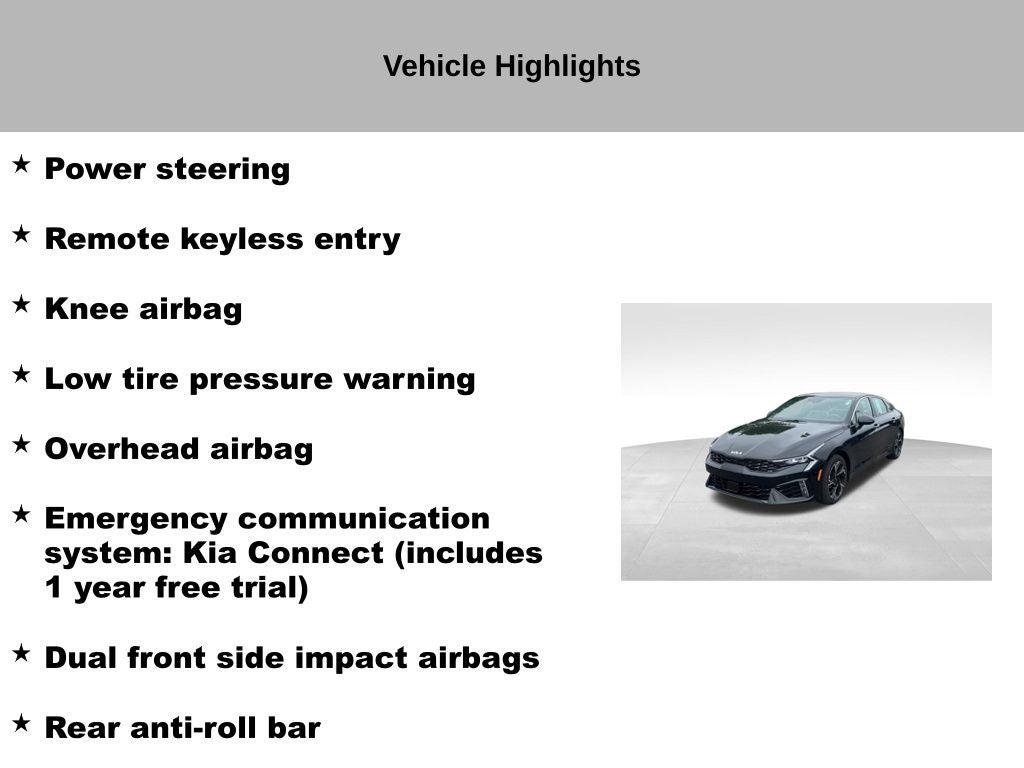 Vehicle Highlights

★ Power steering

★ Remote keyless entry

★ Knee airbag

★ Low tire pressure warning

★ Overhead airbag

★ Emergency communication system: Kia Connect (includes 1 year free trial)

★ Dual front side impact airbags

★ Rear anti-roll bar